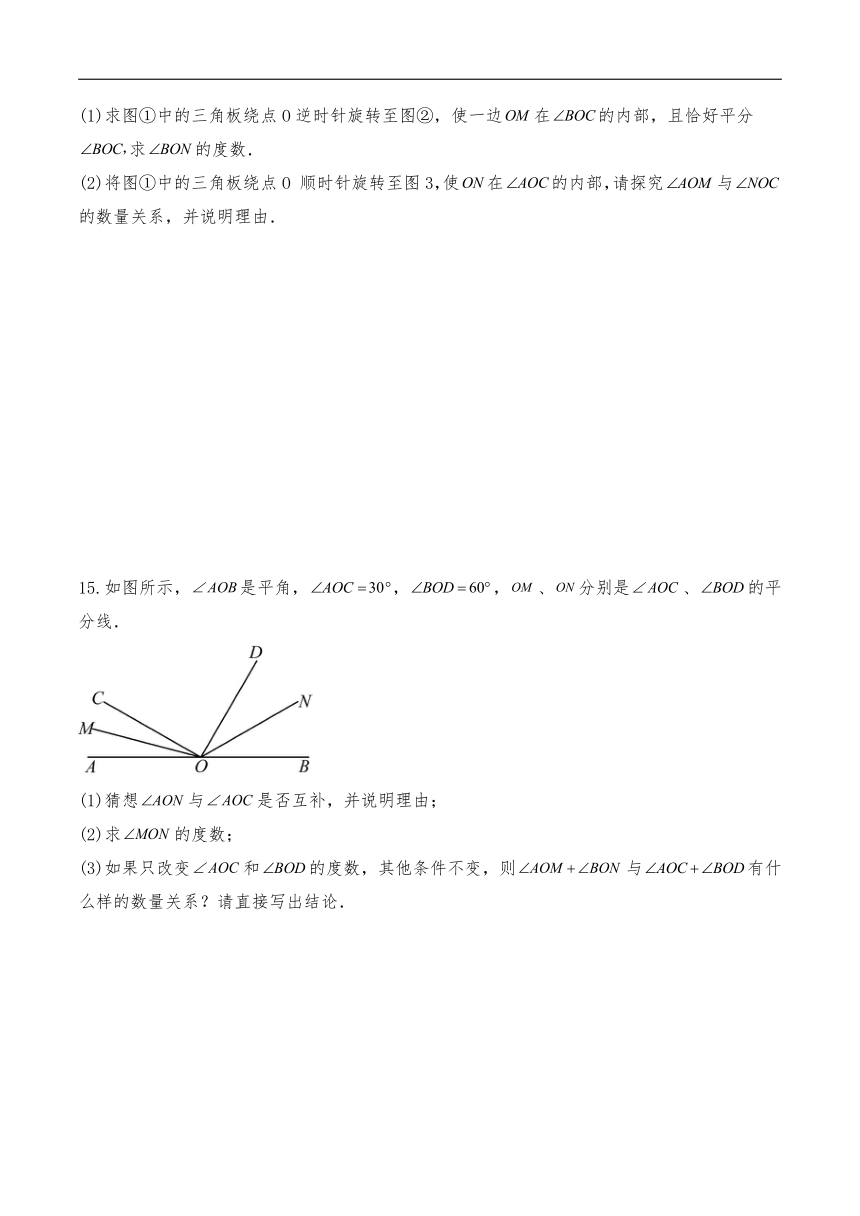 (1)求图①中的三角板绕点 O 逆时针旋转至图②，使一边 $OM$ 在 $\angle BOC$ 的内部，且恰好平分 $\angle BOC$,求 $\angle BON$ 的度数．

(2)将图①中的三角板绕点 O 顺时针旋转至图 3,使 $ON$ 在 $\angle AOC$ 的内部,请探究 $\angle AOM$ 与 $\angle NOC$ 的数量关系，并说明理由．

15.如图所示，$\angle AOB$ 是平角，$\angle AOC=30°$，$\angle BOD=60°$，$OM$ 、$ON$ 分别是 $\angle AOC$ 、$\angle BOD$ 的平分线．

D
C
N
M
A O B

(1)猜想 $\angle AON$ 与 $\angle AOC$ 是否互补，并说明理由；

(2)求 $\angle MON$ 的度数；

(3)如果只改变 $\angle AOC$ 和 $\angle BOD$ 的度数，其他条件不变，则 $\angle AOM+\angle BON$ 与 $\angle AOC+\angle BOD$ 有什么样的数量关系？请直接写出结论．